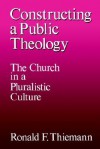 Constructing a Public Theology

The Church in a Pluralistic Culture

Ronald F. Thiemann